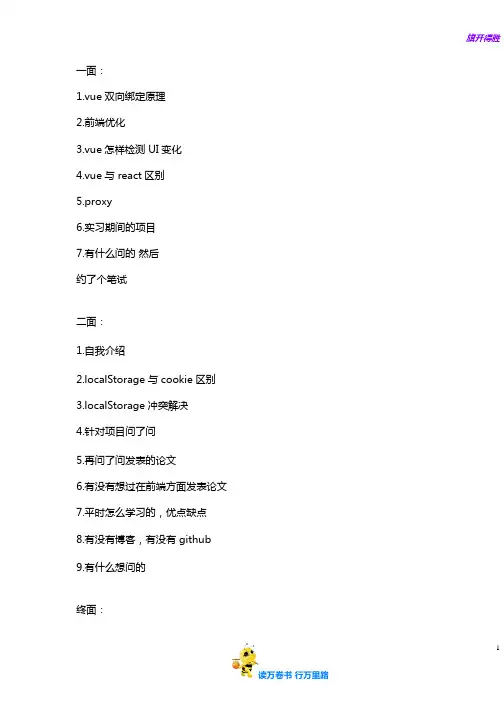 旗开得胜

一面：

1.vue 双向绑定原理

2.前端优化

3.vue 怎样检测 UI 变化

4.vue 与 react 区别

5.proxy

6.实习期间的项目

7.有什么问的 然后

约了个笔试

二面：

1.自我介绍

2.localStorage 与 cookie 区别

3.localStorage 冲突解决

4.针对项目问了问

5.再问了问发表的论文

6.有没有想过在前端方面发表论文

7.平时怎么学习的，优点缺点

8.有没有博客，有没有 github

9.有什么想问的

终面：

1

读万卷书 行万里路